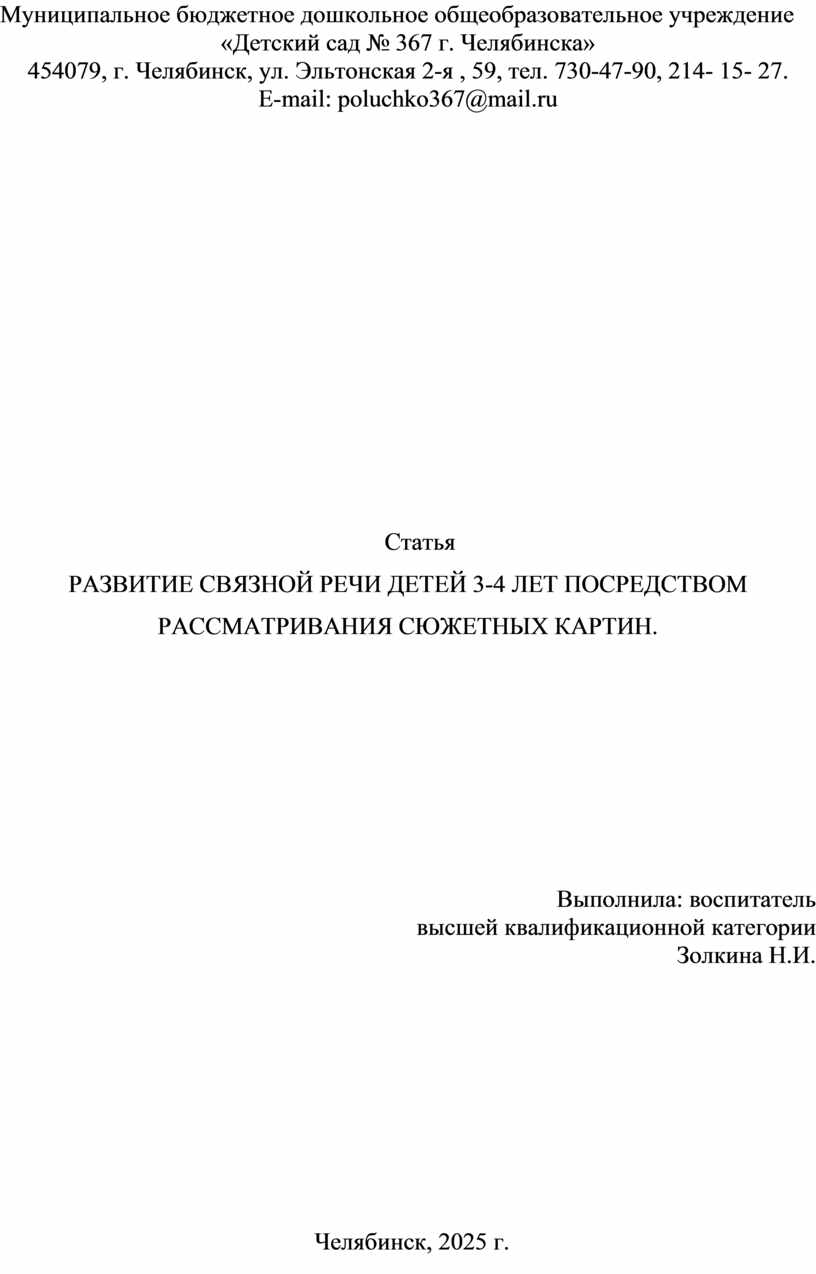 Муниципальное бюджетное дошкольное общеобразовательное учреждение
«Детский сад № 367 г. Челябинска»
454079, г. Челябинск, ул. Эльтонская 2-я , 59, тел. 730-47-90, 214- 15- 27.
E-mail: poluchko367@mail.ru

Статья

РАЗВИТИЕ СВЯЗНОЙ РЕЧИ ДЕТЕЙ 3-4 ЛЕТ ПОСРЕДСТВОМ РАССМАТРИВАНИЯ СЮЖЕТНЫХ КАРТИН.

Выполнила: воспитатель
высшей квалификационной категории
Золкина Н.И.

Челябинск, 2025 г.